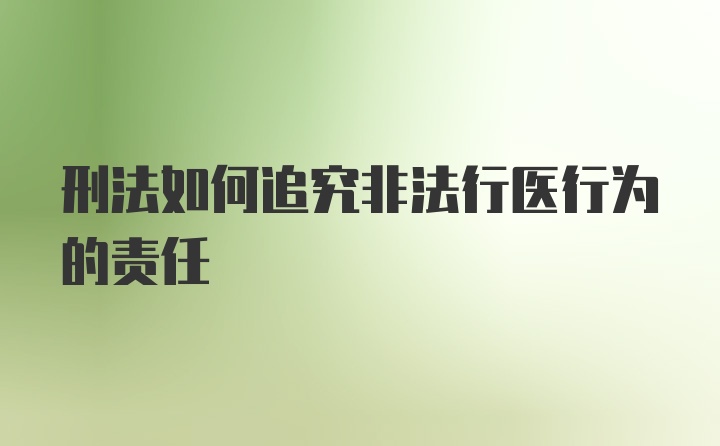 刑法如何追究非法行医行为的责任